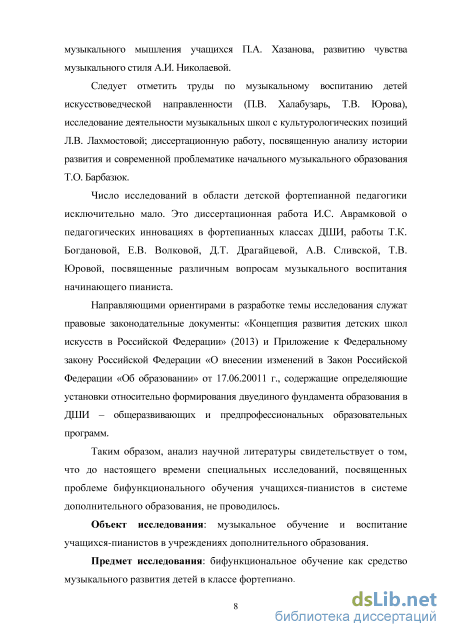 музыкального мышления учащихся П.А. Хазанова, развитию чувства музыкального стиля А.И. Николаевой.

Следует отметить труды по музыкальному воспитанию детей искусствоведческой направленности (П.В. Халабузарь, Т.В. Юрова), исследование деятельности музыкальных школ с культурологических позиций Л.В. Лахмостовой; диссертационную работу, посвященную анализу истории развития и современной проблематике начального музыкального образования Т.О. Барбазюк.

Число исследований в области детской фортепианной педагогики исключительно мало. Это диссертационная работа И.С. Аврамковой о педагогических инновациях в фортепианных классах ДШИ, работы Т.К. Богдановой, Е.В. Волковой, Д.Т. Драгайцевой, А.В. Сливской, Т.В. Юровой, посвященные различным вопросам музыкального воспитания начинающего пианиста.

Направляющими ориентирами в разработке темы исследования служат правовые законодательные документы: «Концепция развития детских школ искусств в Российской Федерации» (2013) и Приложение к Федеральному закону Российской Федерации «О внесении изменений в Закон Российской Федерации «Об образовании» от 17.06.20011 г., содержащие определяющие установки относительно формирования двуединого фундамента образования в ДШИ – общеразвивающих и предпрофессиональных образовательных программ.

Таким образом, анализ научной литературы свидетельствует о том, что до настоящего времени специальных исследований, посвященных проблеме бифункционального обучения учащихся-пианистов в системе дополнительного образования, не проводилось.

**Объект исследования**: музыкальное обучение и воспитание учащихся-пианистов в учреждениях дополнительного образования.

**Предмет исследования**: бифункциональное обучение как средство музыкального развития детей в классе фортепиано.

8

dsLib.net
библиотека диссертаций